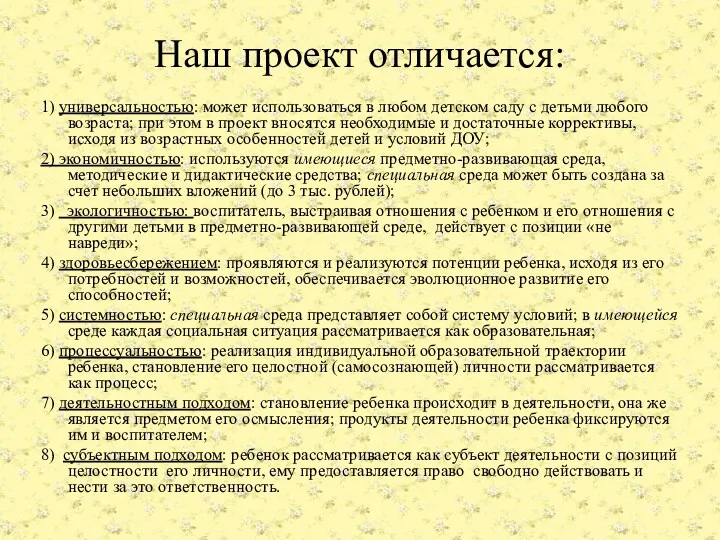 Наш проект отличается:

1) универсальностью: может использоваться в любом детском саду с детьми любого возраста; при этом в проект вносятся необходимые и достаточные коррективы, исходя из возрастных особенностей детей и условий ДОУ;

2) экономичностью: используются имеющиеся предметно-развивающая среда, методические и дидактические средства; специальная среда может быть создана за счет небольших вложений (до 3 тыс. рублей);

3) экологичностью: воспитатель, выстраивая отношения с ребенком и его отношения с другими детьми в предметно-развивающей среде, действует с позиции «не навреди»;

4) здоровьесбережением: проявляются и реализуются потенции ребенка, исходя из его потребностей и возможностей, обеспечивается эволюционное развитие его способностей;

5) системностью: специальная среда представляет собой систему условий; в имеющейся среде каждая социальная ситуация рассматривается как образовательная;

6) процессуальностью: реализация индивидуальной образовательной траектории ребенка, становление его целостной (самосознающей) личности рассматривается как процесс;

7) деятельностным подходом: становление ребенка происходит в деятельности, она же является предметом его осмысления; продукты деятельности ребенка фиксируются им и воспитателем;

8) субъектным подходом: ребенок рассматривается как субъект деятельности с позиций целостности его личности, ему предоставляется право свободно действовать и нести за это ответственность.